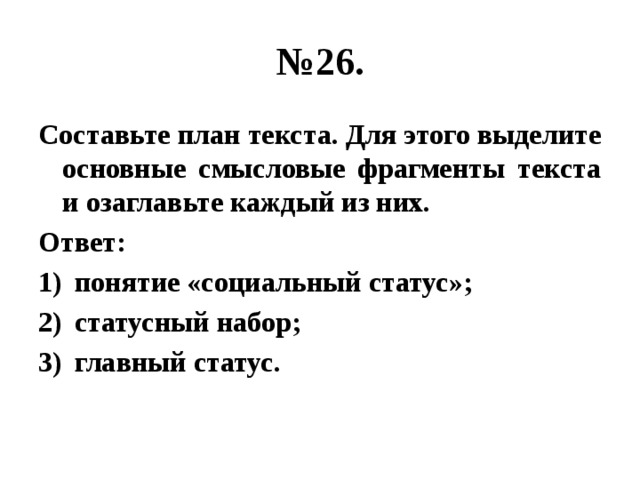 №26.

Составьте план текста. Для этого выделите основные смысловые фрагменты текста и озаглавьте каждый из них.

Ответ:

1) понятие «социальный статус»;

2) статусный набор;

3) главный статус.